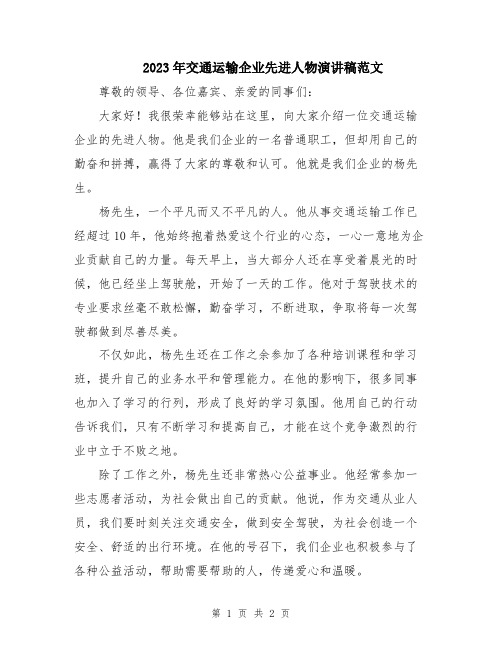 2023年交通运输企业先进人物演讲稿范文

尊敬的领导、各位嘉宾、亲爱的同事们：

大家好！我很荣幸能够站在这里，向大家介绍一位交通运输企业的先进人物。他是我们企业的一名普通职工，但却用自己的勤奋和拼搏，赢得了大家的尊敬和认可。他就是我们企业的杨先生。

杨先生，一个平凡而又不平凡的人。他从事交通运输工作已经超过10年，他始终抱着热爱这个行业的心态，一心一意地为企业贡献自己的力量。每天早上，当大部分人还在享受着晨光的时候，他已经坐上驾驶舱，开始了一天的工作。他对于驾驶技术的专业要求丝毫不敢松懈，勤奋学习，不断进取，争取将每一次驾驶都做到尽善尽美。

不仅如此，杨先生还在工作之余参加了各种培训课程和学习班，提升自己的业务水平和管理能力。在他的影响下，很多同事也加入了学习的行列，形成了良好的学习氛围。他用自己的行动告诉我们，只有不断学习和提高自己，才能在这个竞争激烈的行业中立于不败之地。

除了工作之外，杨先生还非常热心公益事业。他经常参加一些志愿者活动，为社会做出自己的贡献。他说，作为交通从业人员，我们要时刻关注交通安全，做到安全驾驶，为社会创造一个安全、舒适的出行环境。在他的号召下，我们企业也积极参与了各种公益活动，帮助需要帮助的人，传递爱心和温暖。

第 1 页 共 2 页